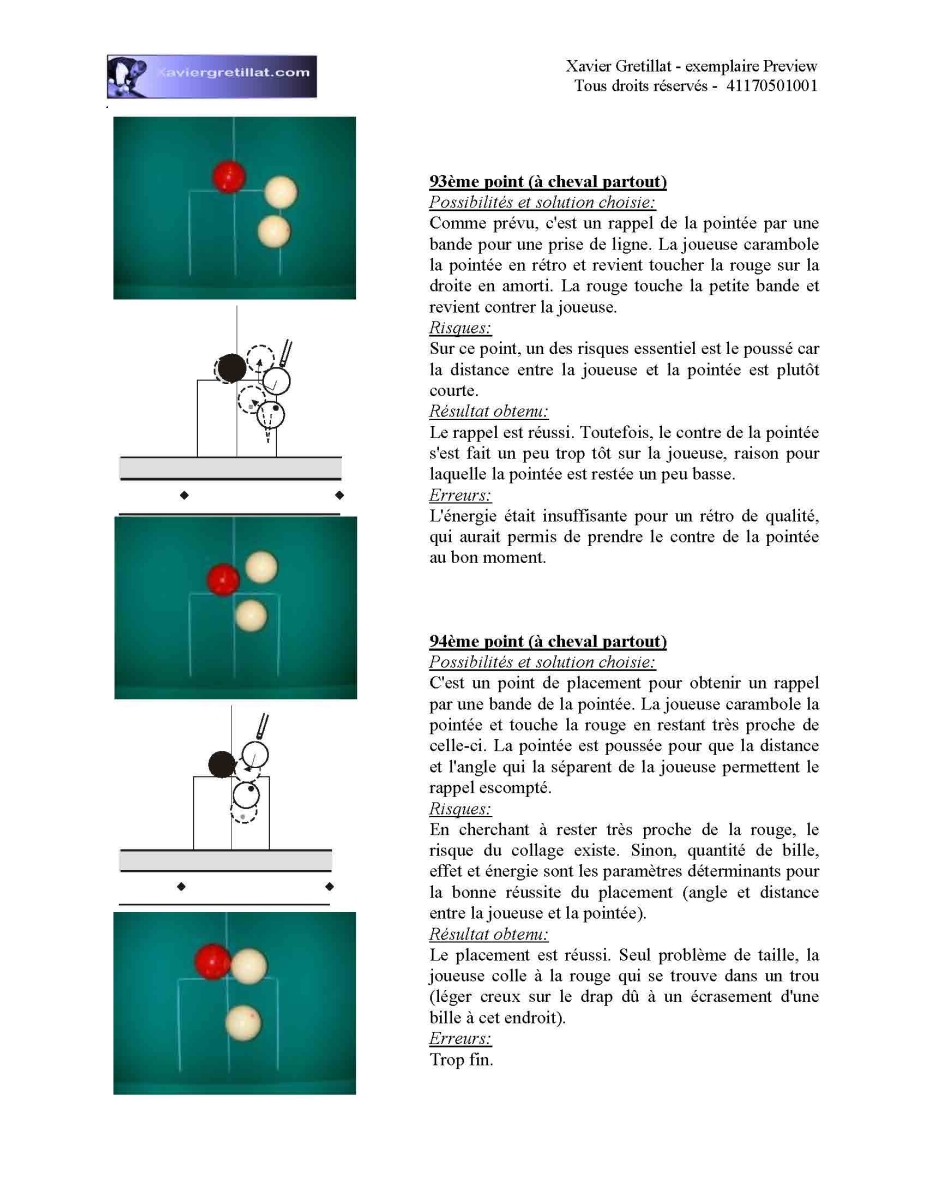 Xaviergretillat.com

Xavier Gretillat - exemplaire Preview
Tous droits réservés - 41170501001

93ème point (à cheval partout)
Possibilités et solution choisie:
Comme prévu, c'est un rappel de la pointée par une bande pour une prise de ligne. La joueuse carambole la pointée en rétro et revient toucher la rouge sur la droite en amorti. La rouge touche la petite bande et revient contrer la joueuse.
Risques:
Sur ce point, un des risques essentiel est le poussé car la distance entre la joueuse et la pointée est plutôt courte.
Résultat obtenu:
Le rappel est réussi. Toutefois, le contre de la pointée s'est fait un peu trop tôt sur la joueuse, raison pour laquelle la pointée est restée un peu basse.
Erreurs:
L'énergie était insuffisante pour un rétro de qualité, qui aurait permis de prendre le contre de la pointée au bon moment.

94ème point (à cheval partout)
Possibilités et solution choisie:
C'est un point de placement pour obtenir un rappel par une bande de la pointée. La joueuse carambole la pointée et touche la rouge en restant très proche de celle-ci. La pointée est poussée pour que la distance et l'angle qui la séparent de la joueuse permettent le rappel escompté.
Risques:
En cherchant à rester très proche de la rouge, le risque du collage existe. Sinon, quantité de bille, effet et énergie sont les paramètres déterminants pour la bonne réussite du placement (angle et distance entre la joueuse et la pointée).
Résultat obtenu:
Le placement est réussi. Seul problème de taille, la joueuse colle à la rouge qui se trouve dans un trou (léger creux sur le drap dû à un écrasement d'une bille à cet endroit).
Erreurs:
Trop fin.